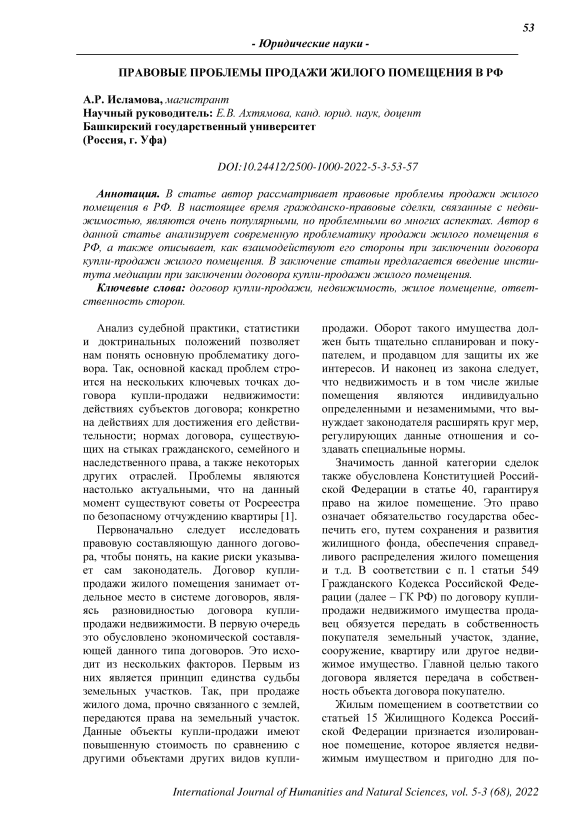 53

- Юридические науки -

ПРАВОВЫЕ ПРОБЛЕМЫ ПРОДАЖИ ЖИЛОГО ПОМЕЩЕНИЯ В РФ

А.Р. Исламова, магистрант
Научный руководитель: Е.В. Ахтямова, канд. юрид. наук, доцент
Башкирский государственный университет
(Россия, г. Уфа)

DOI:10.24412/2500-1000-2022-5-3-53-57

Аннотация. В статье автор рассматривает правовые проблемы продажи жилого помещения в РФ. В настоящее время гражданско-правовые сделки, связанные с недвижимостью, являются очень популярными, но проблемными во многих аспектах. Автор в данной статье анализирует современную проблематику продажи жилого помещения в РФ, а также описывает, как взаимодействуют его стороны при заключении договора купли-продажи жилого помещения. В заключение статьи предлагается введение института медиации при заключении договора купли-продажи жилого помещения.

Ключевые слова: договор купли-продажи, недвижимость, жилое помещение, ответственность сторон.

Анализ судебной практики, статистики и доктринальных положений позволяет нам понять основную проблематику договора. Так, основной каскад проблем строится на нескольких ключевых точках договора купли-продажи недвижимости: действиях субъектов договора; конкретно на действиях для достижения его действительности; нормах договора, существующих на стыках гражданского, семейного и наследственного права, а также некоторых других отраслей. Проблемы являются настолько актуальными, что на данный момент существуют советы от Росреестра по безопасному отчуждению квартиры [1].

Первоначально следует исследовать правовую составляющую данного договора, чтобы понять, на какие риски указывает сам законодатель. Договор купли-продажи жилого помещения занимает отдельное место в системе договоров, являясь разновидностью договора купли-продажи недвижимости. В первую очередь это обусловлено экономической составляющей данного типа договоров. Это исходит из нескольких факторов. Первым из них является принцип единства судьбы земельных участков. Так, при продаже жилого дома, прочно связанного с землей, передаются права на земельный участок. Данные объекты купли-продажи имеют повышенную стоимость по сравнению с другими объектами других видов купли-продажи. Оборот такого имущества должен быть тщательно спланирован и покупателем, и продавцом для защиты их же интересов. И наконец из закона следует, что недвижимость и в том числе жилые помещения являются индивидуально определенными и незаменимыми, что вынуждает законодателя расширять круг мер, регулирующих данные отношения и создавать специальные нормы.

Значимость данной категории сделок также обусловлена Конституцией Российской Федерации в статье 40, гарантируя право на жилое помещение. Это право означает обязательство государства обеспечить его, путем сохранения и развития жилищного фонда, обеспечения справедливого распределения жилого помещения и т.д. В соответствии с п. 1 статьи 549 Гражданского Кодекса Российской Федерации (далее – ГК РФ) по договору купли-продажи недвижимого имущества продавец обязуется передать в собственность покупателя земельный участок, здание, сооружение, квартиру или другое недвижимое имущество. Главной целью такого договора является передача в собственность объекта договора покупателю.

Жилым помещением в соответствии со статьей 15 Жилищного Кодекса Российской Федерации признается изолированное помещение, которое является недвижимым имуществом и пригодно для по-

International Journal of Humanities and Natural Sciences, vol. 5-3 (68), 2022